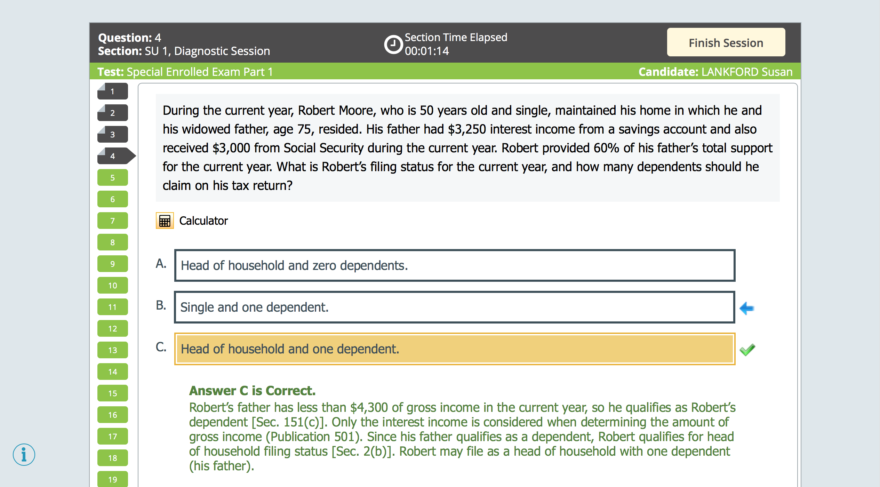 Question: 4
Section: SU 1, Diagnostic Session

Section Time Elapsed
00:01:14

Finish Session

Test: Special Enrolled Exam Part 1

Candidate: LANKFORD Susan

1
2
3
4
5
6
7
8
9
10
11
12
13
14
15
16
17
18
19

During the current year, Robert Moore, who is 50 years old and single, maintained his home in which he and his widowed father, age 75, resided. His father had $3,250 interest income from a savings account and also received $3,000 from Social Security during the current year. Robert provided 60% of his father's total support for the current year. What is Robert's filing status for the current year, and how many dependents should he claim on his tax return?

Calculator

A. Head of household and zero dependents.

B. Single and one dependent.

C. Head of household and one dependent.

Answer C is Correct.
Robert's father has less than $4,300 of gross income in the current year, so he qualifies as Robert's dependent [Sec. 151(c)]. Only the interest income is considered when determining the amount of gross income (Publication 501). Since his father qualifies as a dependent, Robert qualifies for head of household filing status [Sec. 2(b)]. Robert may file as a head of household with one dependent (his father).